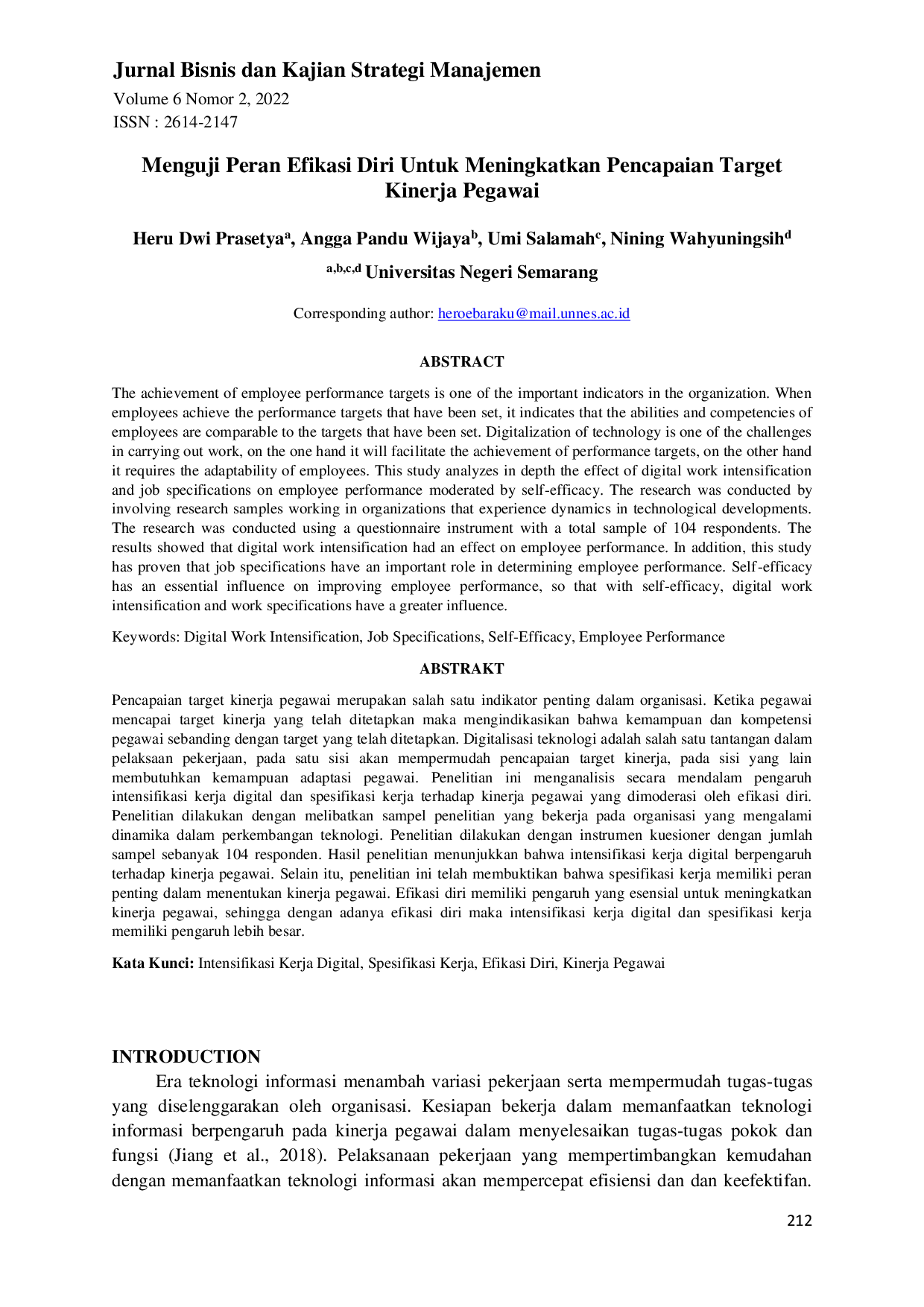 Jurnal Bisnis dan Kajian Strategi Manajemen

Volume 6 Nomor 2, 2022
ISSN : 2614-2147

Menguji Peran Efikasi Diri Untuk Meningkatkan Pencapaian Target Kinerja Pegawai

Heru Dwi Prasetya$^{a}$, Angga Pandu Wijaya$^{b}$, Umi Salamah$^{c}$, Nining Wahyuningsih$^{d}$

$^{a,b,c,d}$ Universitas Negeri Semarang

Corresponding author: heroebaraku@mail.unnes.ac.id

ABSTRACT

The achievement of employee performance targets is one of the important indicators in the organization. When employees achieve the performance targets that have been set, it indicates that the abilities and competencies of employees are comparable to the targets that have been set. Digitalization of technology is one of the challenges in carrying out work, on the one hand it will facilitate the achievement of performance targets, on the other hand it requires the adaptability of employees. This study analyzes in depth the effect of digital work intensification and job specifications on employee performance moderated by self-efficacy. The research was conducted by involving research samples working in organizations that experience dynamics in technological developments. The research was conducted using a questionnaire instrument with a total sample of 104 respondents. The results showed that digital work intensification had an effect on employee performance. In addition, this study has proven that job specifications have an important role in determining employee performance. Self-efficacy has an essential influence on improving employee performance, so that with self-efficacy, digital work intensification and work specifications have a greater influence.

Keywords: Digital Work Intensification, Job Specifications, Self-Efficacy, Employee Performance

ABSTRAKT

Pencapaian target kinerja pegawai merupakan salah satu indikator penting dalam organisasi. Ketika pegawai mencapai target kinerja yang telah ditetapkan maka mengindikasikan bahwa kemampuan dan kompetensi pegawai sebanding dengan target yang telah ditetapkan. Digitalisasi teknologi adalah salah satu tantangan dalam pelaksaan pekerjaan, pada satu sisi akan mempermudah pencapaian target kinerja, pada sisi yang lain membutuhkan kemampuan adaptasi pegawai. Penelitian ini menganalisis secara mendalam pengaruh intensifikasi kerja digital dan spesifikasi kerja terhadap kinerja pegawai yang dimoderasi oleh efikasi diri. Penelitian dilakukan dengan melibatkan sampel penelitian yang bekerja pada organisasi yang mengalami dinamika dalam perkembangan teknologi. Penelitian dilakukan dengan instrumen kuesioner dengan jumlah sampel sebanyak 104 responden. Hasil penelitian menunjukkan bahwa intensifikasi kerja digital berpengaruh terhadap kinerja pegawai. Selain itu, penelitian ini telah membuktikan bahwa spesifikasi kerja memiliki peran penting dalam menentukan kinerja pegawai. Efikasi diri memiliki pengaruh yang esensial untuk meningkatkan kinerja pegawai, sehingga dengan adanya efikasi diri maka intensifikasi kerja digital dan spesifikasi kerja memiliki pengaruh lebih besar.

Kata Kunci: Intensifikasi Kerja Digital, Spesifikasi Kerja, Efikasi Diri, Kinerja Pegawai

INTRODUCTION

Era teknologi informasi menambah variasi pekerjaan serta mempermudah tugas-tugas yang diselenggarakan oleh organisasi. Kesiapan bekerja dalam memanfaatkan teknologi informasi berpengaruh pada kinerja pegawai dalam menyelesaikan tugas-tugas pokok dan fungsi (Jiang et al., 2018). Pelaksanaan pekerjaan yang mempertimbangkan kemudahan dengan memanfaatkan teknologi informasi akan mempercepat efisiensi dan dan keefektifan.

212